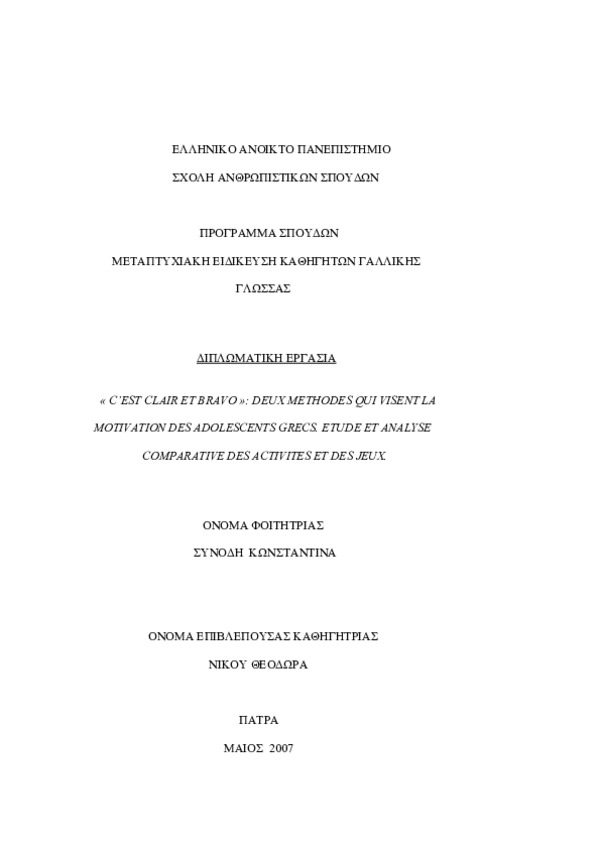 ΕΛΛΗΝΙΚΟ ΑΝΟΙΚΤΟ ΠΑΝΕΠΙΣΤΗΜΙΟ

ΣΧΟΛΗ ΑΝΘΡΩΠΙΣΤΙΚΩΝ ΣΠΟΥΔΩΝ

ΠΡΟΓΡΑΜΜΑ ΣΠΟΥΔΩΝ

ΜΕΤΑΠΤΥΧΙΑΚΗ ΕΙΔΙΚΕΥΣΗ ΚΑΘΗΓΗΤΩΝ ΓΑΛΛΙΚΗΣ ΓΛΩΣΣΑΣ

ΔΙΠΛΩΜΑΤΙΚΗ ΕΡΓΑΣΙΑ

« C'EST CLAIR ET BRAVO »: DEUX METHODES QUI VISENT LA MOTIVATION DES ADOLESCENTS GRECS. ETUDE ET ANALYSE COMPARATIVE DES ACTIVITES ET DES JEUX.

ΟΝΟΜΑ ΦΟΙΤΗΤΡΙΑΣ

ΣΥΝΟΔΗ ΚΩΝΣΤΑΝΤΙΝΑ

ΟΝΟΜΑ ΕΠΙΒΛΕΠΟΥΣΑΣ ΚΑΘΗΓΗΤΡΙΑΣ

ΝΙΚΟΥ ΘΕΟΔΩΡΑ

ΠΑΤΡΑ

ΜΑΙΟΣ 2007